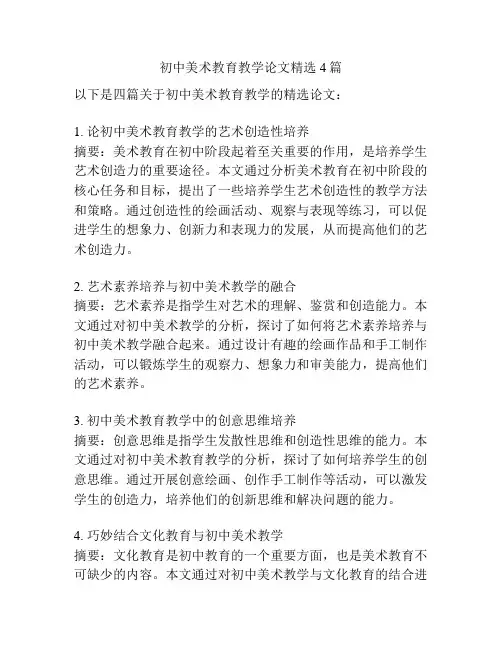 初中美术教育教学论文精选 4 篇

以下是四篇关于初中美术教育教学的精选论文：

1. 论初中美术教育教学的艺术创造性培养
摘要：美术教育在初中阶段起着至关重要的作用，是培养学生艺术创造力的重要途径。本文通过分析美术教育在初中阶段的核心任务和目标，提出了一些培养学生艺术创造性的教学方法和策略。通过创造性的绘画活动、观察与表现等练习，可以促进学生的想象力、创新力和表现力的发展，从而提高他们的艺术创造力。

2. 艺术素养培养与初中美术教学的融合
摘要：艺术素养是指学生对艺术的理解、鉴赏和创造能力。本文通过对初中美术教学的分析，探讨了如何将艺术素养培养与初中美术教学融合起来。通过设计有趣的绘画作品和手工制作活动，可以锻炼学生的观察力、想象力和审美能力，提高他们的艺术素养。

3. 初中美术教育教学中的创意思维培养
摘要：创意思维是指学生发散性思维和创造性思维的能力。本文通过对初中美术教育教学的分析，探讨了如何培养学生的创意思维。通过开展创意绘画、创作手工制作等活动，可以激发学生的创造力，培养他们的创新思维和解决问题的能力。

4. 巧妙结合文化教育与初中美术教学
摘要：文化教育是初中教育的一个重要方面，也是美术教育不可缺少的内容。本文通过对初中美术教学与文化教育的结合进